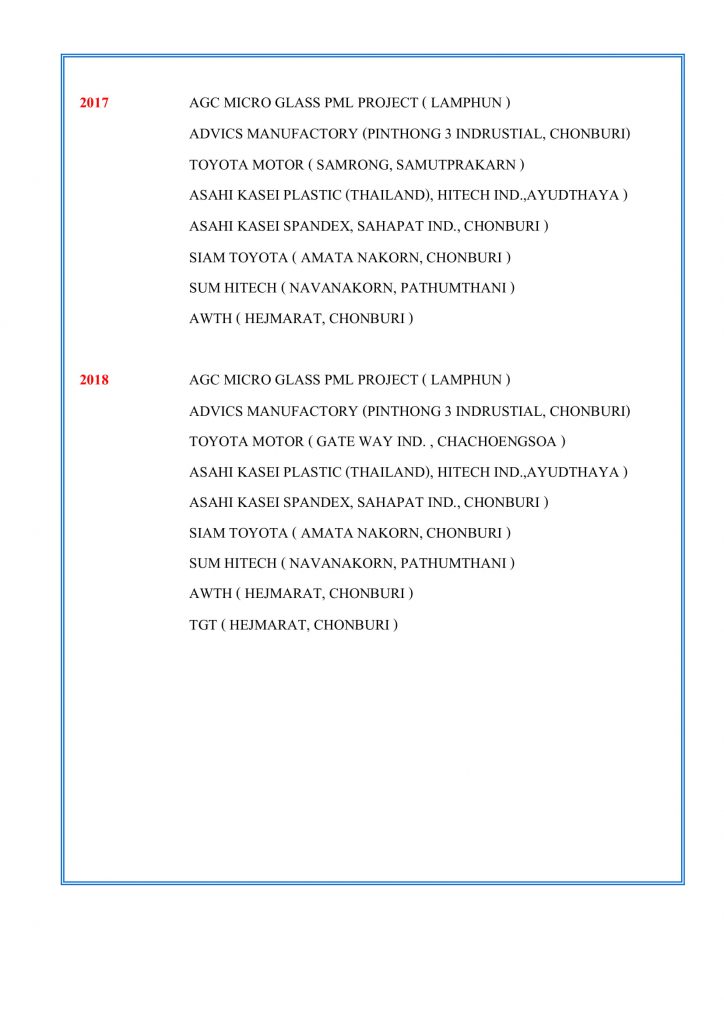 2017 AGC MICRO GLASS PML PROJECT ( LAMPHUN )
ADVICS MANUFACTORY (PINTHONG 3 INDRUSTIAL, CHONBURI)
TOYOTA MOTOR ( SAMRONG, SAMUTPRAKARN )
ASAHI KASEI PLASTIC (THAILAND), HITECH IND.,AYUDTHAYA )
ASAHI KASEI SPANDEX, SAHAPAT IND., CHONBURI )
SIAM TOYOTA ( AMATA NAKORN, CHONBURI )
SUM HITECH ( NAVANAKORN, PATHUMTHANI )
AWTH ( HEJMARAT, CHONBURI )

2018 AGC MICRO GLASS PML PROJECT ( LAMPHUN )
ADVICS MANUFACTORY (PINTHONG 3 INDRUSTIAL, CHONBURI)
TOYOTA MOTOR ( GATE WAY IND. , CHACHOENGSOA )
ASAHI KASEI PLASTIC (THAILAND), HITECH IND.,AYUDTHAYA )
ASAHI KASEI SPANDEX, SAHAPAT IND., CHONBURI )
SIAM TOYOTA ( AMATA NAKORN, CHONBURI )
SUM HITECH ( NAVANAKORN, PATHUMTHANI )
AWTH ( HEJMARAT, CHONBURI )
TGT ( HEJMARAT, CHONBURI )